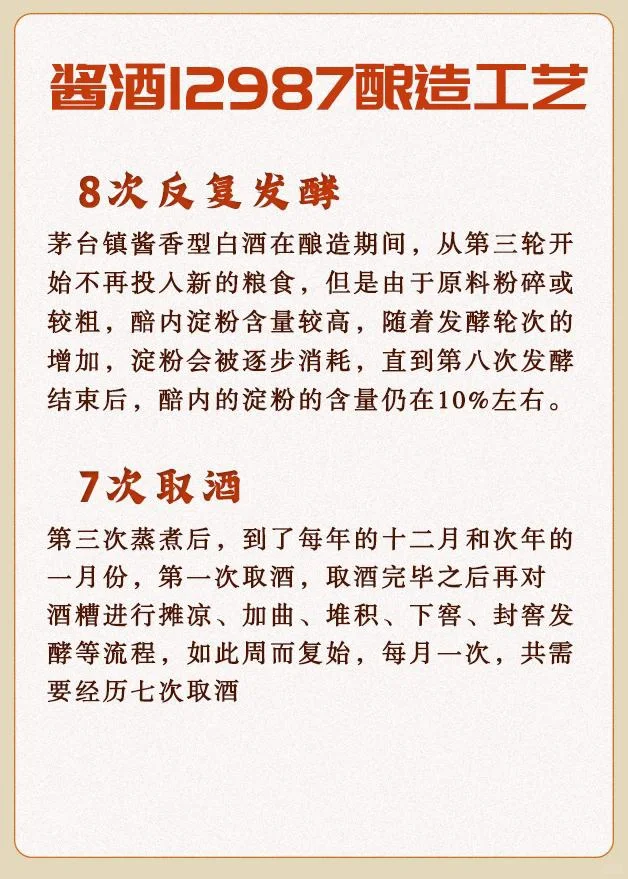 酱酒12987酿造工艺

8次反复发酵

茅台镇酱香型白酒在酿造期间，从第三轮开始不再投入新的粮食，但是由于原料粉碎或较粗，醅内淀粉含量较高，随着发酵轮次的增加，淀粉会被逐步消耗，直到第八次发酵结束后，醅内的淀粉的含量仍在10%左右。

7次取酒

第三次蒸煮后，到了每年的十二月和次年的一月份，第一次取酒，取酒完毕之后再对酒糟进行摊凉、加曲、堆积、下窖、封窖发酵等流程，如此周而复始，每月一次，共需要经历七次取酒